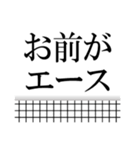 お前が
エース